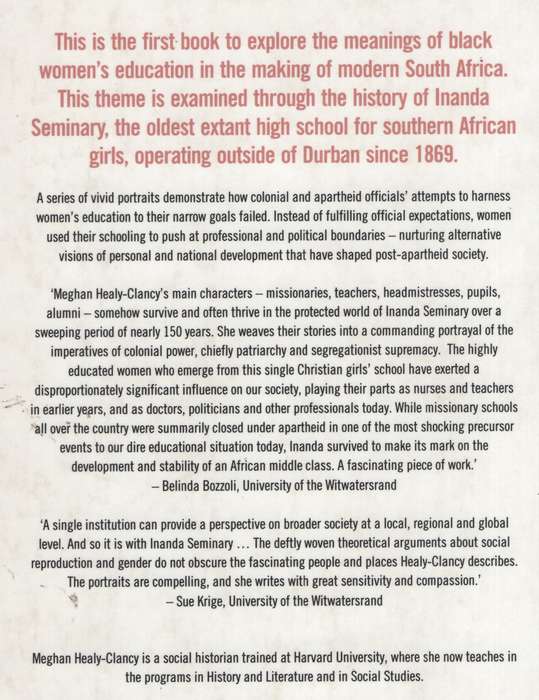 This is the first book to explore the meanings of black women's education in the making of modern South Africa. This theme is examined through the history of Inanda Seminary, the oldest extant high school for southern African girls, operating outside of Durban since 1869.

A series of vivid portraits demonstrate how colonial and apartheid officials' attempts to harness women's education to their narrow goals failed. Instead of fulfilling official expectations, women used their schooling to push at professional and political boundaries – nurturing alternative visions of personal and national development that have shaped post-apartheid society.

'Meghan Healy-Clancy's main characters – missionaries, teachers, headmistresses, pupils, alumni – somehow survive and often thrive in the protected world of Inanda Seminary over a sweeping period of nearly 150 years. She weaves their stories into a commanding portrayal of the imperatives of colonial power, chiefly patriarchy and segregationist supremacy. The highly educated women who emerge from this single Christian girls' school have exerted a disproportionately significant influence on our society, playing their parts as nurses and teachers in earlier years, and as doctors, politicians and other professionals today. While missionary schools all over the country were summarily closed under apartheid in one of the most shocking precursor events to our dire educational situation today, Inanda survived to make its mark on the development and stability of an African middle class. A fascinating piece of work.'
– Belinda Bozzoli, University of the Witwatersrand

'A single institution can provide a perspective on broader society at a local, regional and global level. And so it is with Inanda Seminary ... The deftly woven theoretical arguments about social reproduction and gender do not obscure the fascinating people and places Healy-Clancy describes. The portraits are compelling, and she writes with great sensitivity and compassion.'
– Sue Krige, University of the Witwatersrand

Meghan Healy-Clancy is a social historian trained at Harvard University, where she now teaches in the programs in History and Literature and in Social Studies.